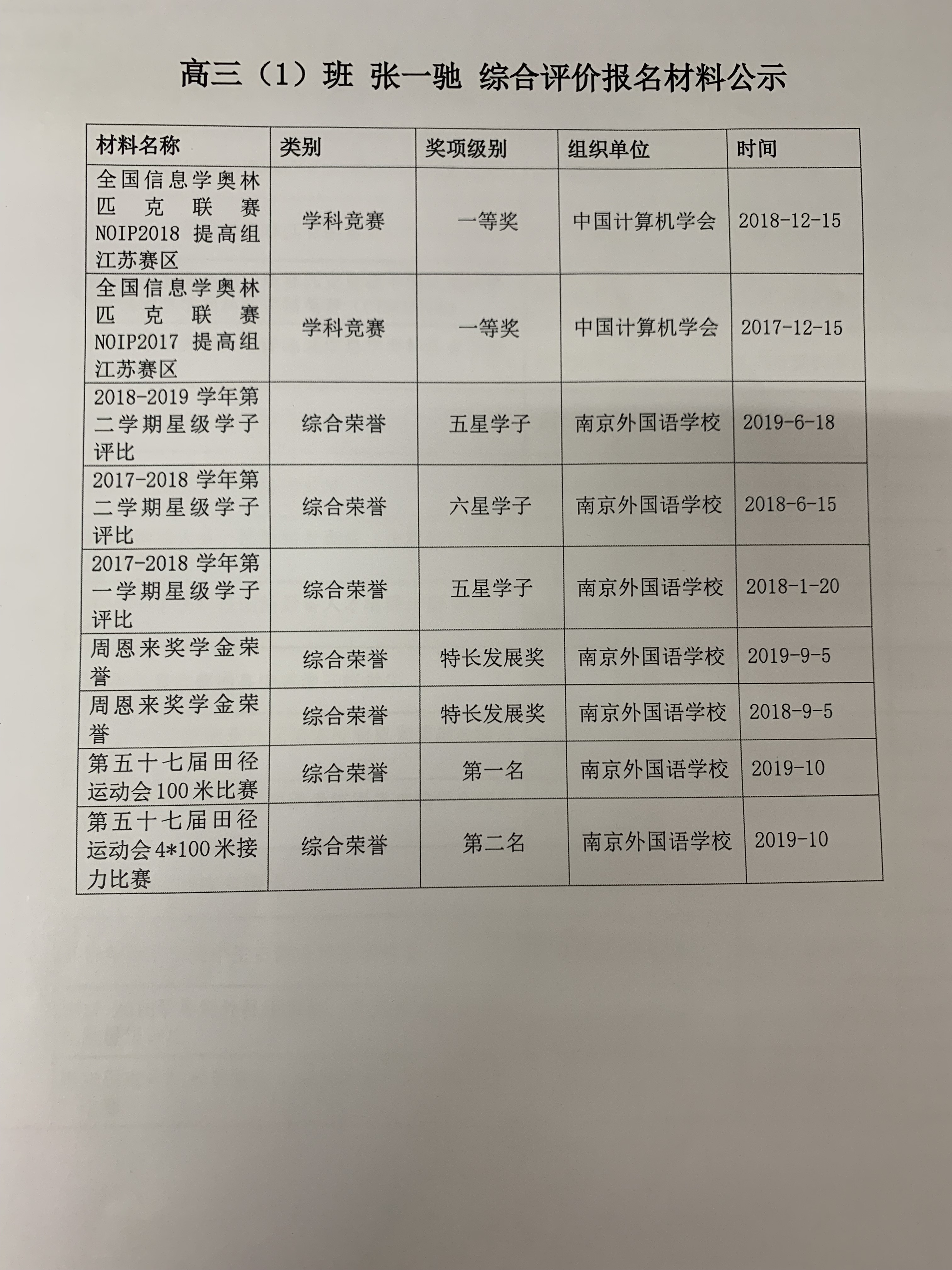 高三（1）班 张一驰 综合评价报名材料公示

| 材料名称 | 类别 | 奖项级别 | 组织单位 | 时间 |
|---|---|---|---|---|
| 全国信息学奥林匹克联赛NOIP2018提高组江苏赛区 | 学科竞赛 | 一等奖 | 中国计算机学会 | 2018-12-15 |
| 全国信息学奥林匹克联赛NOIP2017提高组江苏赛区 | 学科竞赛 | 一等奖 | 中国计算机学会 | 2017-12-15 |
| 2018-2019学年第二学期星级学子评比 | 综合荣誉 | 五星学子 | 南京外国语学校 | 2019-6-18 |
| 2017-2018学年第二学期星级学子评比 | 综合荣誉 | 六星学子 | 南京外国语学校 | 2018-6-15 |
| 2017-2018学年第一学期星级学子评比 | 综合荣誉 | 五星学子 | 南京外国语学校 | 2018-1-20 |
| 周恩来奖学金荣誉 | 综合荣誉 | 特长发展奖 | 南京外国语学校 | 2019-9-5 |
| 周恩来奖学金荣誉 | 综合荣誉 | 特长发展奖 | 南京外国语学校 | 2018-9-5 |
| 第五十七届田径运动会100米比赛 | 综合荣誉 | 第一名 | 南京外国语学校 | 2019-10 |
| 第五十七届田径运动会4*100米接力比赛 | 综合荣誉 | 第二名 | 南京外国语学校 | 2019-10 |